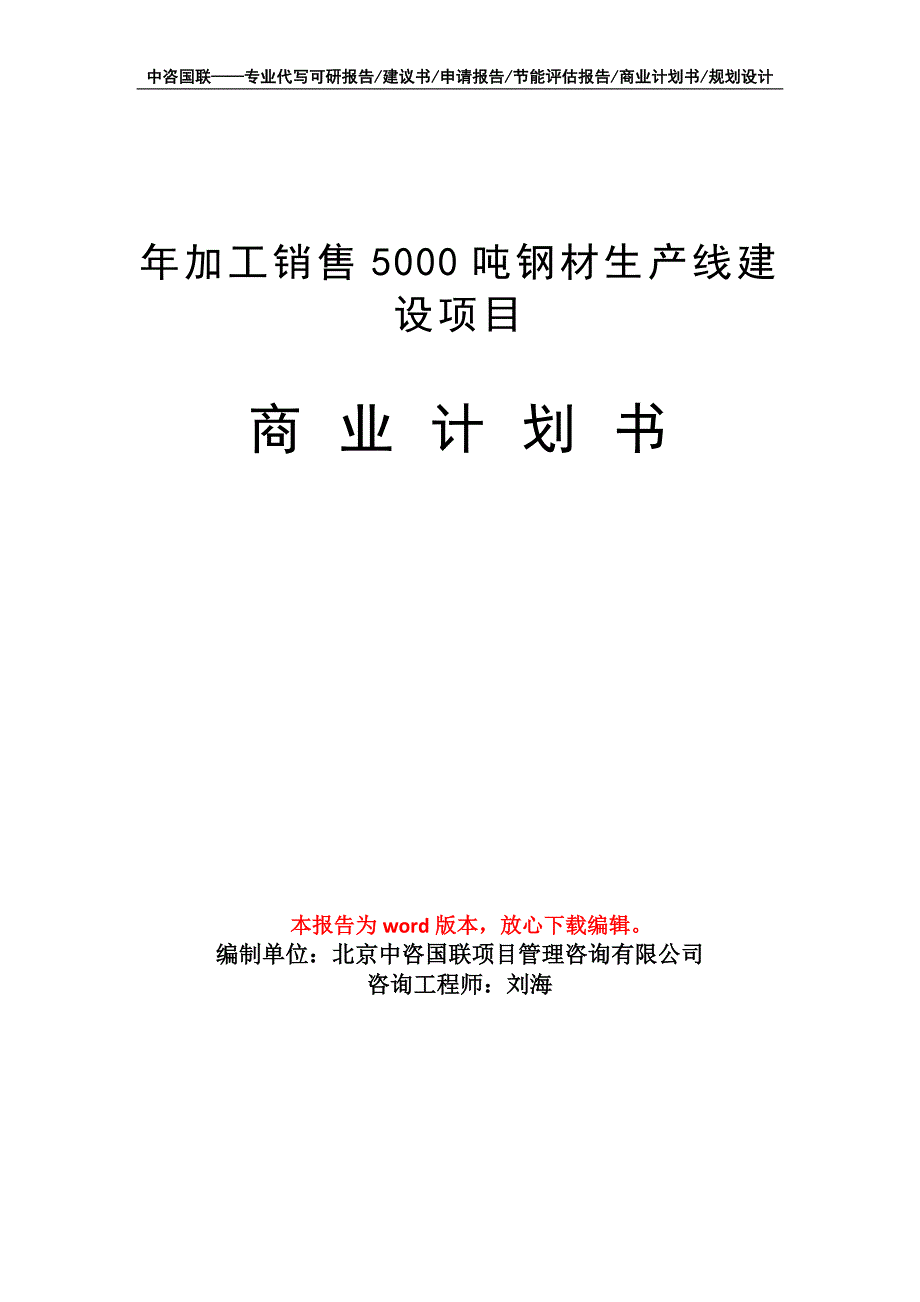 中咨国联——专业代写可研报告/建议书/申请报告/节能评估报告/商业计划书/规划设计

年加工销售5000吨钢材生产线建设项目

商 业 计 划 书

本报告为word版本，放心下载编辑。
编制单位：北京中咨国联项目管理咨询有限公司
咨询工程师：刘海